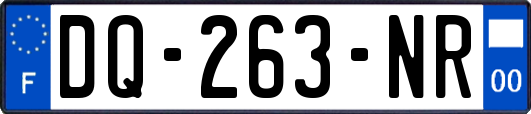 F
DQ-263-NR
00